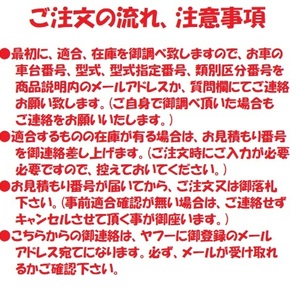 ご注文の流れ、注意事項

●最初に、適合、在庫を御調べ致しますので、お車の車台番号、型式、型式指定番号、類別区分番号を商品説明内のメールアドレスか、質問欄にてご連絡お願い致します。(ご自身で御調べ頂いた場合もご連絡をお願いいたします。)

●適合するものの在庫が有る場合は、お見積もり番号を御連絡差し上げます。(ご注文時にご入力が必要必要ですので、控えておいてください。)

●お見積もり番号が届いてから、ご注文又は御落札下さい。(事前適合確認が無い場合は、ご連絡せずキャンセルさせて頂く事が御座います。)

●こちらからの御連絡は、ヤフーに御登録のメールアドレス宛てになります。必ず、メールが受け取れるかご確認下さい。